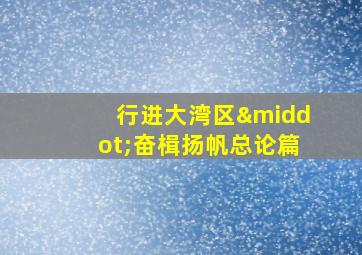 行进大湾区&middot;奋楫扬帆总论篇